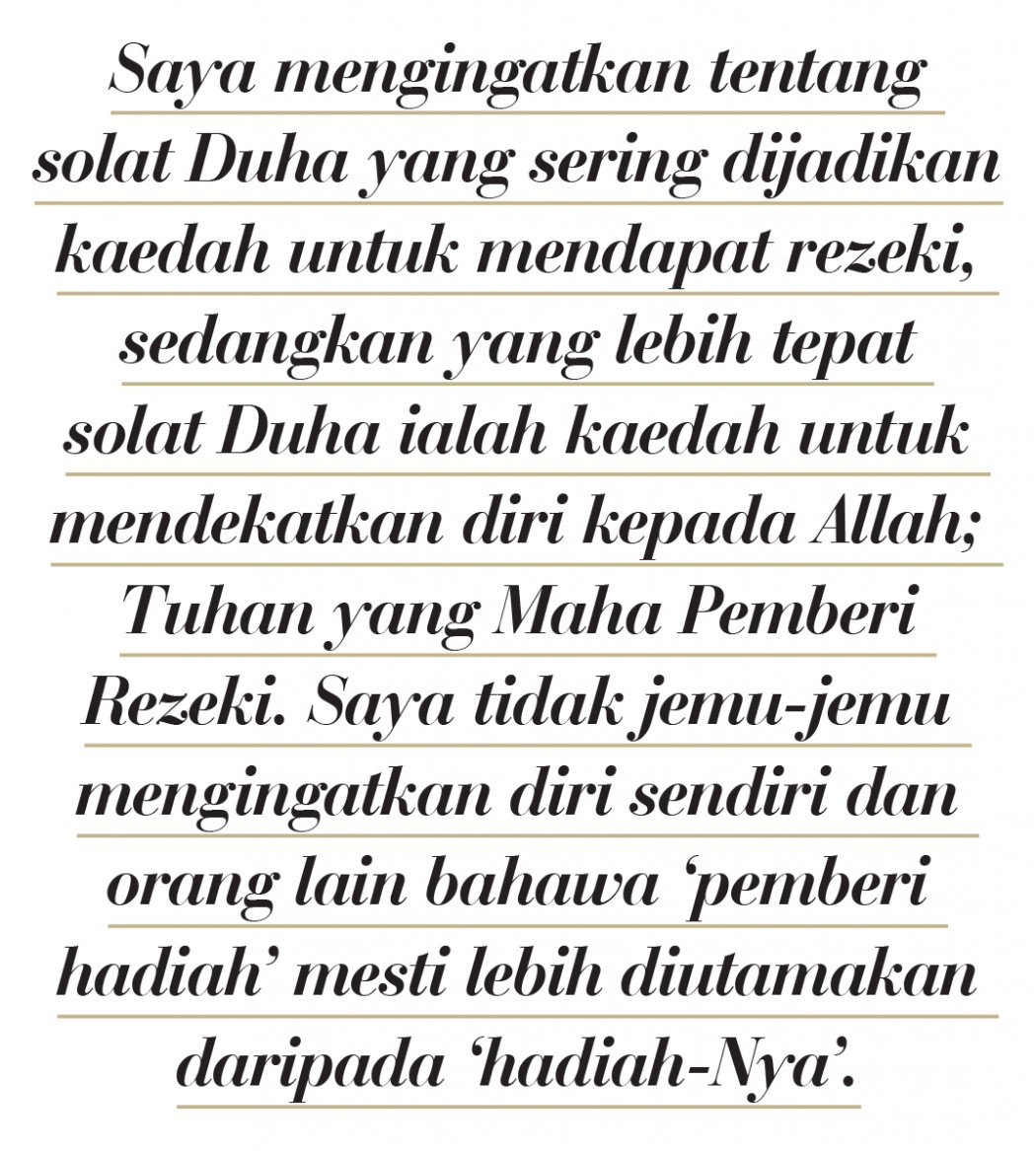 Saya mengingatkan tentang solat Duha yang sering dijadikan kaedah untuk mendapat rezeki, sedangkan yang lebih tepat solat Duha ialah kaedah untuk mendekatkan diri kepada Allah; Tuhan yang Maha Pemberi Rezeki. Saya tidak jemu-jemu mengingatkan diri sendiri dan orang lain bahawa 'pemberi hadiah' mesti lebih diutamakan daripada 'hadiah-Nya'.